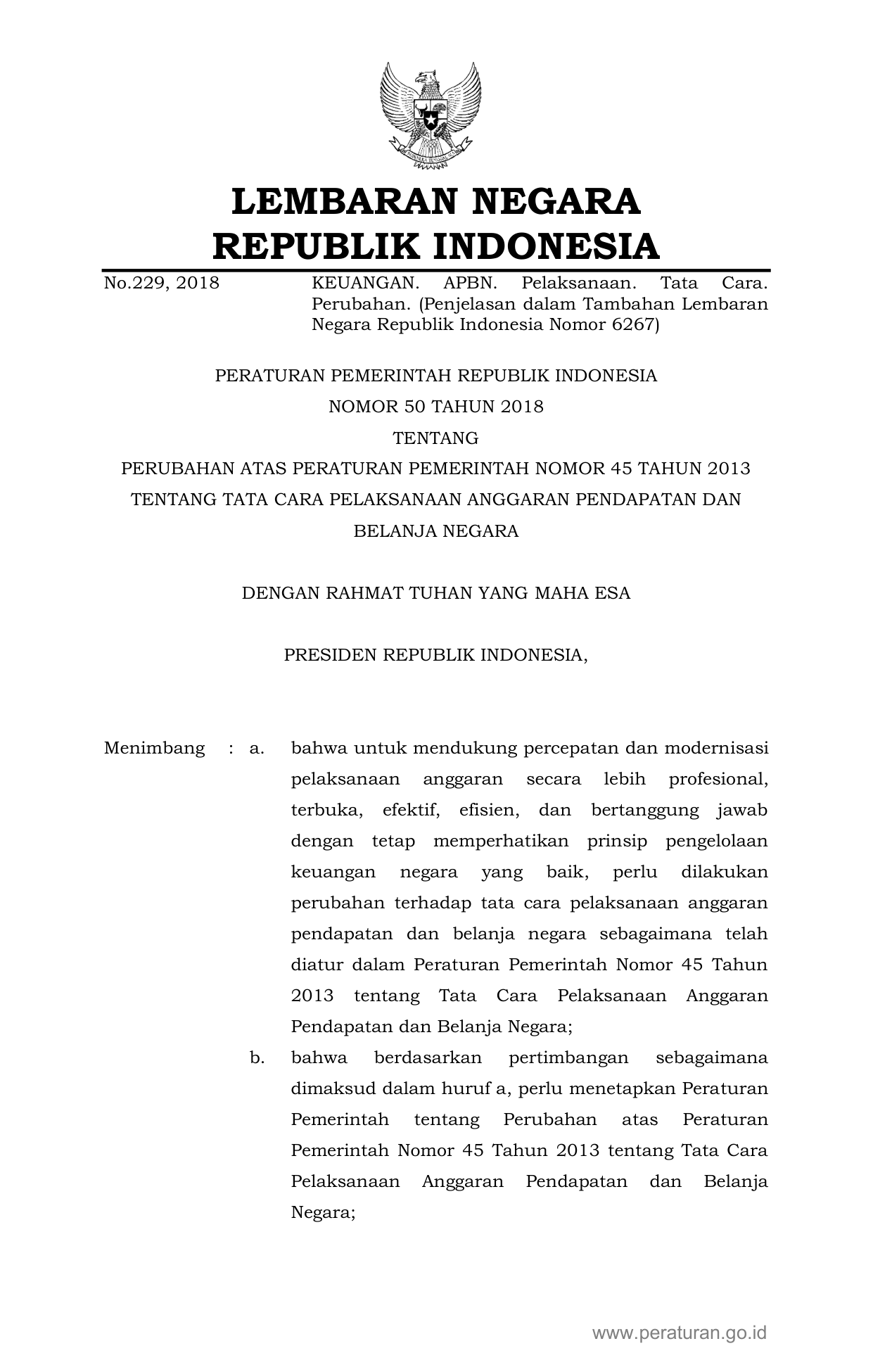 LEMBARAN NEGARA
REPUBLIK INDONESIA

No.229, 2018

KEUANGAN. APBN. Pelaksanaan. Tata Cara. Perubahan. (Penjelasan dalam Tambahan Lembaran Negara Republik Indonesia Nomor 6267)

PERATURAN PEMERINTAH REPUBLIK INDONESIA
NOMOR 50 TAHUN 2018
TENTANG
PERUBAHAN ATAS PERATURAN PEMERINTAH NOMOR 45 TAHUN 2013 TENTANG TATA CARA PELAKSANAAN ANGGARAN PENDAPATAN DAN BELANJA NEGARA

DENGAN RAHMAT TUHAN YANG MAHA ESA

PRESIDEN REPUBLIK INDONESIA,

Menimbang : a. bahwa untuk mendukung percepatan dan modernisasi pelaksanaan anggaran secara lebih profesional, terbuka, efektif, efisien, dan bertanggung jawab dengan tetap memperhatikan prinsip pengelolaan keuangan negara yang baik, perlu dilakukan perubahan terhadap tata cara pelaksanaan anggaran pendapatan dan belanja negara sebagaimana telah diatur dalam Peraturan Pemerintah Nomor 45 Tahun 2013 tentang Tata Cara Pelaksanaan Anggaran Pendapatan dan Belanja Negara;

b. bahwa berdasarkan pertimbangan sebagaimana dimaksud dalam huruf a, perlu menetapkan Peraturan Pemerintah tentang Perubahan atas Peraturan Pemerintah Nomor 45 Tahun 2013 tentang Tata Cara Pelaksanaan Anggaran Pendapatan dan Belanja Negara;

www.peraturan.go.id